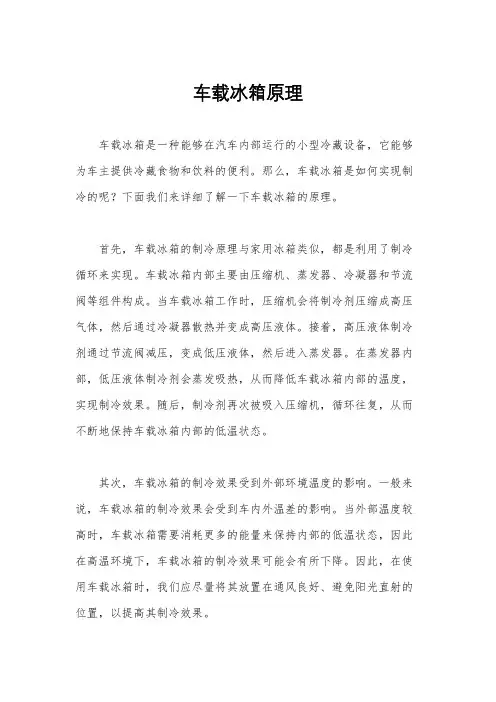 车载冰箱原理

车载冰箱是一种能够在汽车内部运行的小型冷藏设备，它能够为车主提供冷藏食物和饮料的便利。那么，车载冰箱是如何实现制冷的呢？下面我们来详细了解一下车载冰箱的原理。

首先，车载冰箱的制冷原理与家用冰箱类似，都是利用了制冷循环来实现。车载冰箱内部主要由压缩机、蒸发器、冷凝器和节流阀等组件构成。当车载冰箱工作时，压缩机会将制冷剂压缩成高压气体，然后通过冷凝器散热并变成高压液体。接着，高压液体制冷剂通过节流阀减压，变成低压液体，然后进入蒸发器。在蒸发器内部，低压液体制冷剂会蒸发吸热，从而降低车载冰箱内部的温度，实现制冷效果。随后，制冷剂再次被吸入压缩机，循环往复，从而不断地保持车载冰箱内部的低温状态。

其次，车载冰箱的制冷效果受到外部环境温度的影响。一般来说，车载冰箱的制冷效果会受到车内外温差的影响。当外部温度较高时，车载冰箱需要消耗更多的能量来保持内部的低温状态，因此在高温环境下，车载冰箱的制冷效果可能会有所下降。因此，在使用车载冰箱时，我们应尽量将其放置在通风良好、避免阳光直射的位置，以提高其制冷效果。